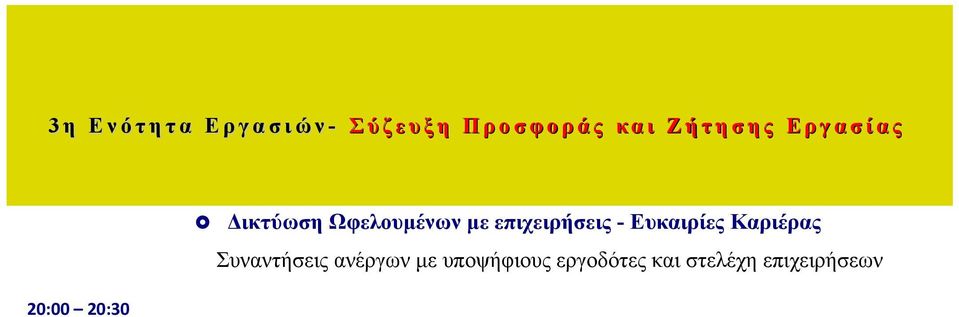 3η Ενότητα Εργασιών- Σύζευξη Προσφοράς και Ζήτησης Εργασίας

Δικτύωση Ωφελουμένων με επιχειρήσεις - Ευκαιρίες Καριέρας

Συναντήσεις ανέργων με υποψήφιους εργοδότες και στελέχη επιχειρήσεων

20:00 – 20:30